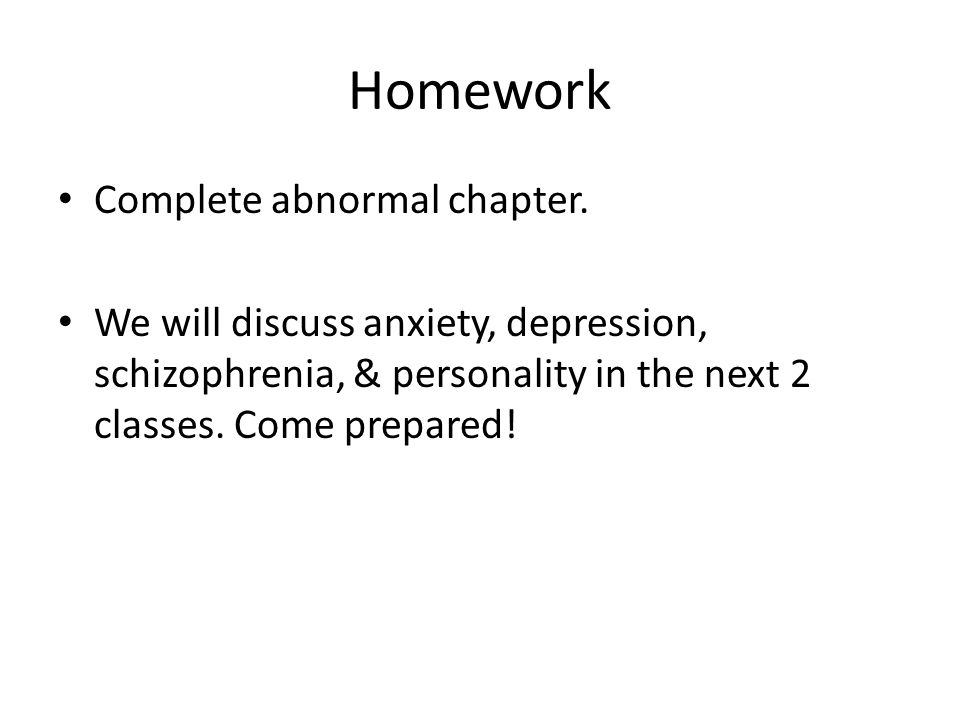 Homework

• Complete abnormal chapter.

• We will discuss anxiety, depression, schizophrenia, & personality in the next 2 classes. Come prepared!